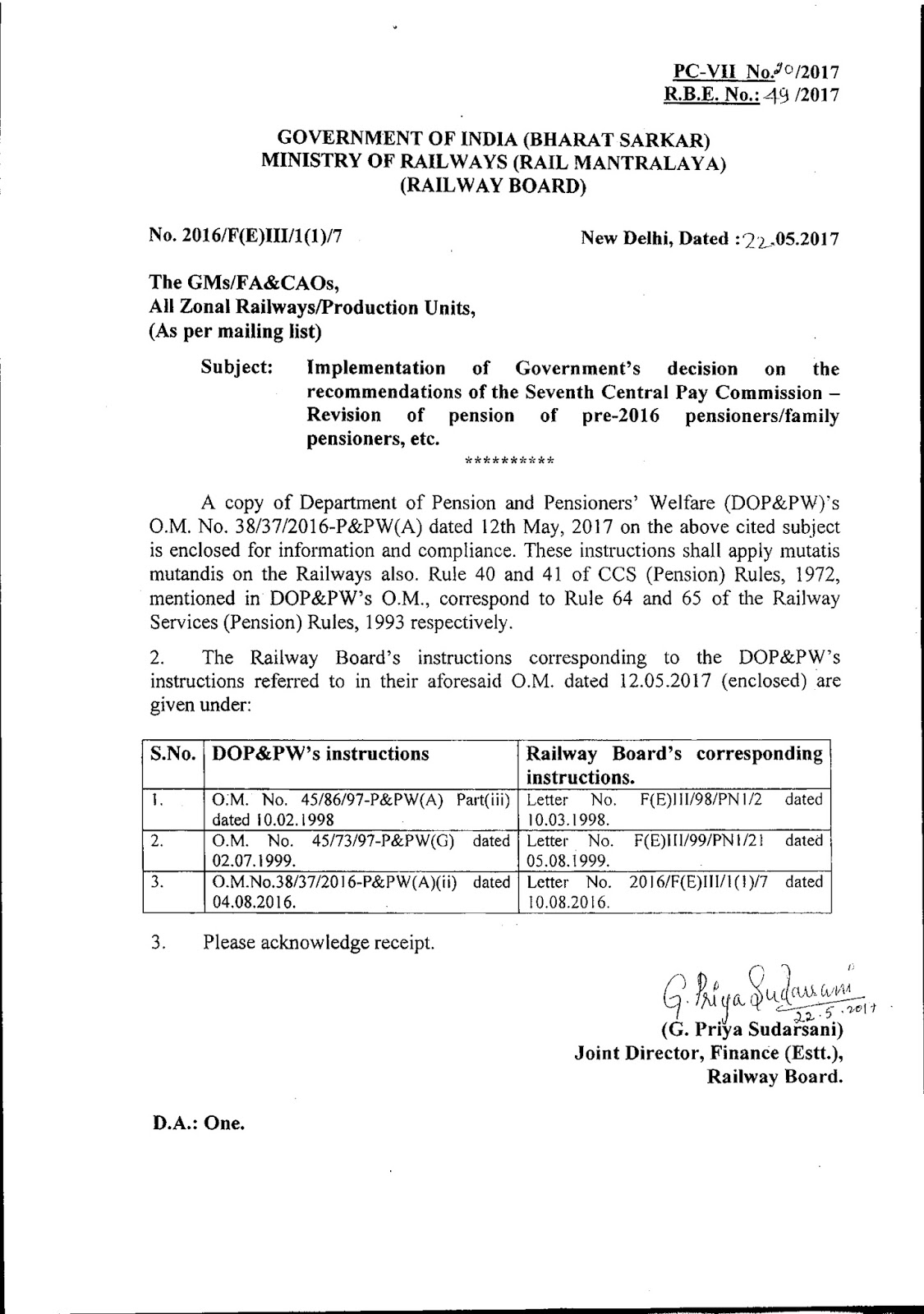 PC-VII No.20/2017
R.B.E. No.: 49 /2017

GOVERNMENT OF INDIA (BHARAT SARKAR)
MINISTRY OF RAILWAYS (RAIL MANTRALAYA)
(RAILWAY BOARD)

No. 2016/F(E)III/1(1)/7

New Delhi, Dated : 22.05.2017

The GMs/FA&CAOs,
All Zonal Railways/Production Units,
(As per mailing list)

Subject: Implementation of Government's decision on the recommendations of the Seventh Central Pay Commission – Revision of pension of pre-2016 pensioners/family pensioners, etc.

**********

A copy of Department of Pension and Pensioners' Welfare (DOP&PW)'s O.M. No. 38/37/2016-P&PW(A) dated 12th May, 2017 on the above cited subject is enclosed for information and compliance. These instructions shall apply mutatis mutandis on the Railways also. Rule 40 and 41 of CCS (Pension) Rules, 1972, mentioned in DOP&PW's O.M., correspond to Rule 64 and 65 of the Railway Services (Pension) Rules, 1993 respectively.

2. The Railway Board's instructions corresponding to the DOP&PW's instructions referred to in their aforesaid O.M. dated 12.05.2017 (enclosed) are given under:

| S.No. | DOP&PW's instructions | Railway Board's corresponding instructions. |
|---|---|---|
| 1. | O.M. No. 45/86/97-P&PW(A) Part(iii) dated 10.02.1998 | Letter No. F(E)III/98/PN1/2 dated 10.03.1998. |
| 2. | O.M. No. 45/73/97-P&PW(G) dated 02.07.1999. | Letter No. F(E)III/99/PN1/21 dated 05.08.1999. |
| 3. | O.M.No.38/37/2016-P&PW(A)(ii) dated 04.08.2016. | Letter No. 2016/F(E)III/1(1)/7 dated 10.08.2016. |

3. Please acknowledge receipt.

G. Priya Sudarsani
22.5.2017
(G. Priya Sudarsani)
Joint Director, Finance (Estt.),
Railway Board.

D.A.: One.